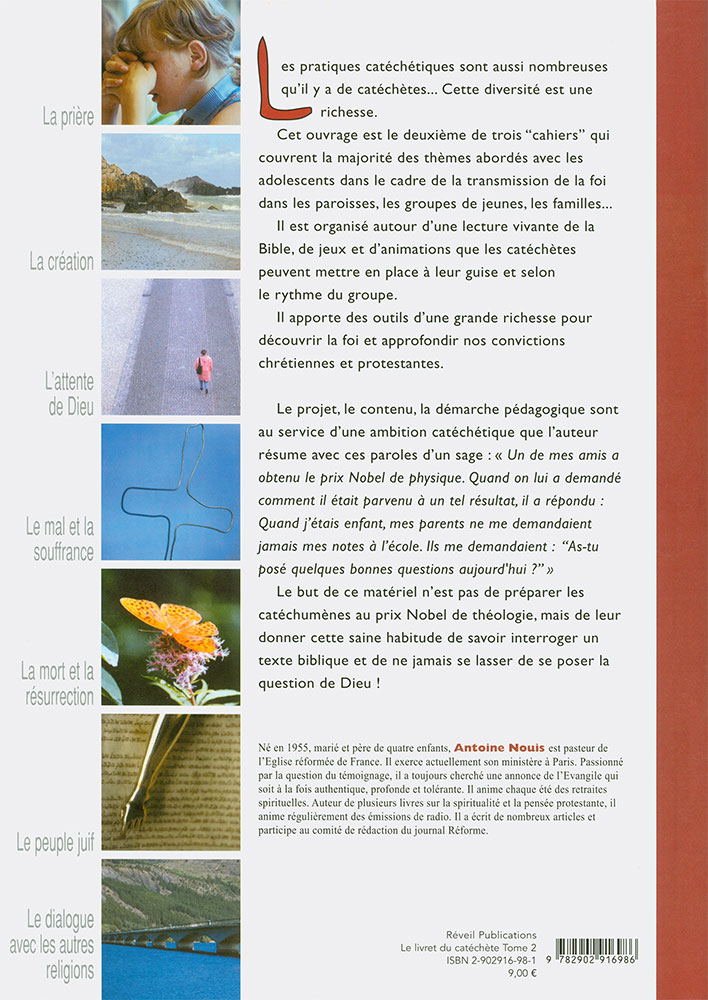 La prière

La création

L'attente de Dieu

Le mal et la souffrance

La mort et la résurrection

Le peuple juif

Le dialogue avec les autres religions

Les pratiques catéchétiques sont aussi nombreuses qu'il y a de catéchètes... Cette diversité est une richesse.

Cet ouvrage est le deuxième de trois "cahiers" qui couvrent la majorité des thèmes abordés avec les adolescents dans le cadre de la transmission de la foi dans les paroisses, les groupes de jeunes, les familles...

Il est organisé autour d'une lecture vivante de la Bible, de jeux et d'animations que les catéchètes peuvent mettre en place à leur guise et selon le rythme du groupe.

Il apporte des outils d'une grande richesse pour découvrir la foi et approfondir nos convictions chrétiennes et protestantes.

Le projet, le contenu, la démarche pédagogique sont au service d'une ambition catéchétique que l'auteur résume avec ces paroles d'un sage : « Un de mes amis a obtenu le prix Nobel de physique. Quand on lui a demandé comment il était parvenu à un tel résultat, il a répondu : Quand j'étais enfant, mes parents ne me demandaient jamais mes notes à l'école. Ils me demandaient : "As-tu posé quelques bonnes questions aujourd'hui ?" »

Le but de ce matériel n'est pas de préparer les catéchumènes au prix Nobel de théologie, mais de leur donner cette saine habitude de savoir interroger un texte biblique et de ne jamais se lasser de se poser la question de Dieu !

Né en 1955, marié et père de quatre enfants, Antoine Nouis est pasteur de l'Eglise réformée de France. Il exerce actuellement son ministère à Paris. Passionné par la question du témoignage, il a toujours cherché une annonce de l'Evangile qui soit à la fois authentique, profonde et tolérante. Il anime chaque été des retraites spirituelles. Auteur de plusieurs livres sur la spiritualité et la pensée protestante, il anime régulièrement des émissions de radio. Il a écrit de nombreux articles et participe au comité de rédaction du journal Réforme.

Réveil Publications
Le livret du catéchète Tome 2
ISBN 2-902916-98-1
9,00 €

9 782902 916986